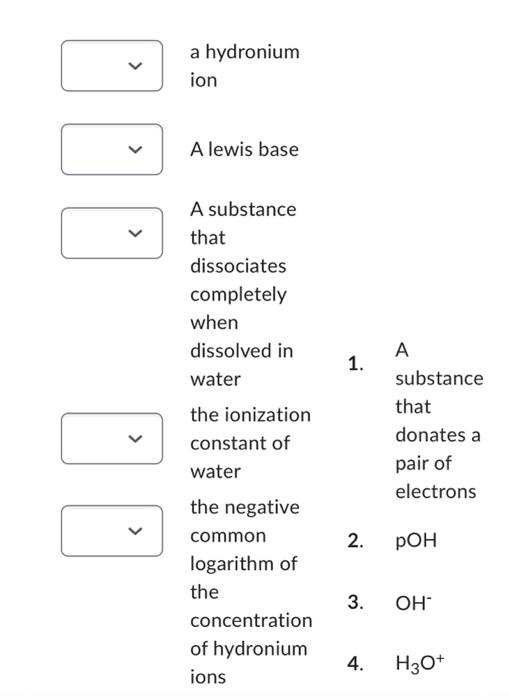 a hydronium ion

A lewis base

A substance that dissociates completely when dissolved in water

the ionization constant of water

the negative common logarithm of the concentration of hydronium ions

1. A substance that donates a pair of electrons

2. pOH

3. $OH^-$

4. $H_3O^+$